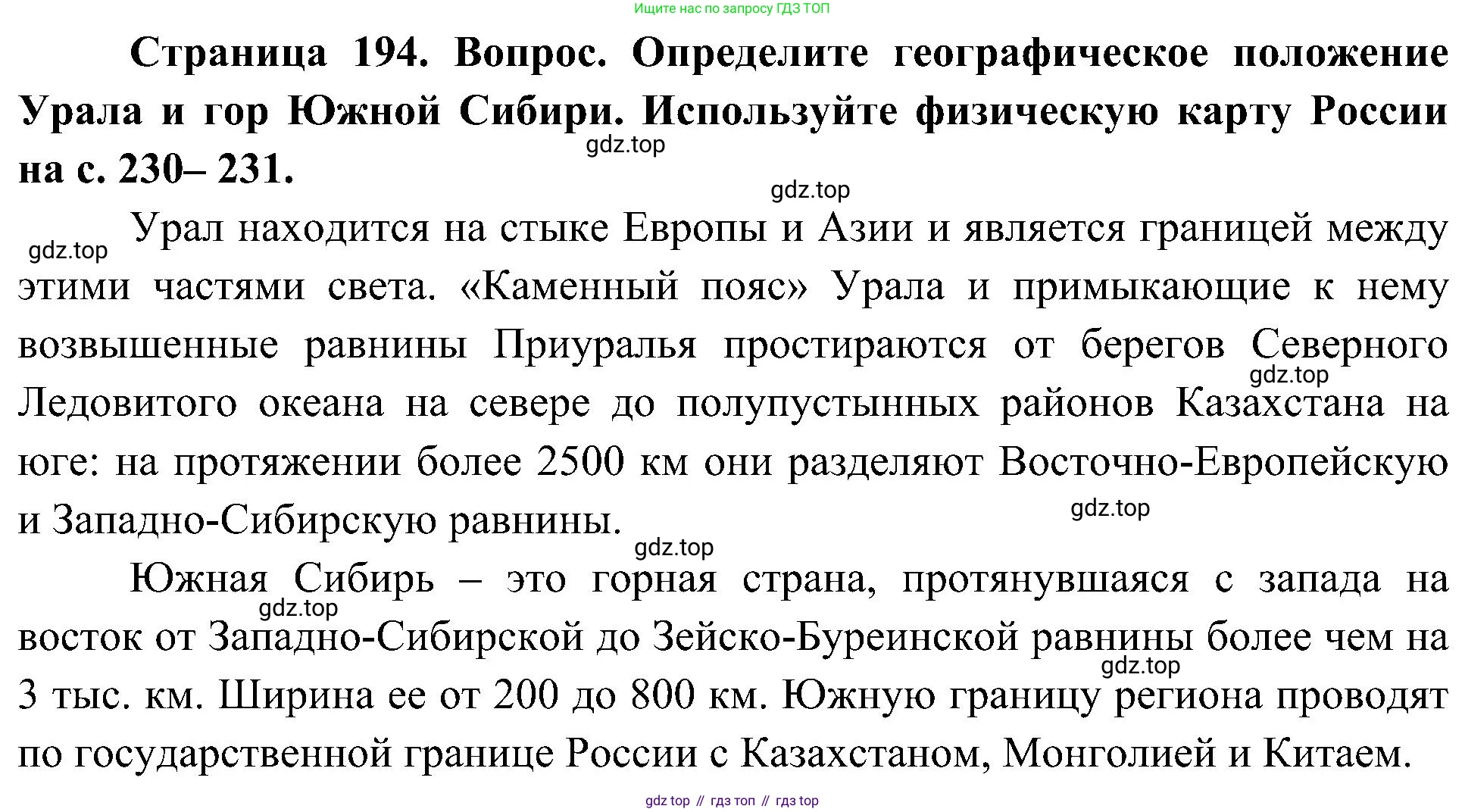 Ищите нас по запросу ГДЗ ТОП

Страница 194. Вопрос. Определите географическое положение Урала и гор Южной Сибири. Используйте физическую карту России на с. 230– 231.

gdz.top

gdz.top

gdz.top Урал находится на стыке Европы и Азии и является границей между этими частями света. «Каменный пояс» Урала и примыкающие к нему возвышенные равнины Приуралья простираются от берегов Северного Ледовитого океана на севере до полупустынных районов Казахстана на юге: на протяжении более 2500 км они разделяют Восточно-Европейскую и Западно-Сибирскую равнины.

gdz.top

gdz.top

gdz.top

Южная Сибирь – это горная страна, протянувшаяся с запада на восток от Западно-Сибирской до Зейско-Буреинской равнины более чем на 3 тыс. км. Ширина ее от 200 до 800 км. Южную границу региона проводят по государственной границе России с Казахстаном, Монголией и Китаем.

gdz.top

gdz.top

gdz top // гдз топ // гдз top